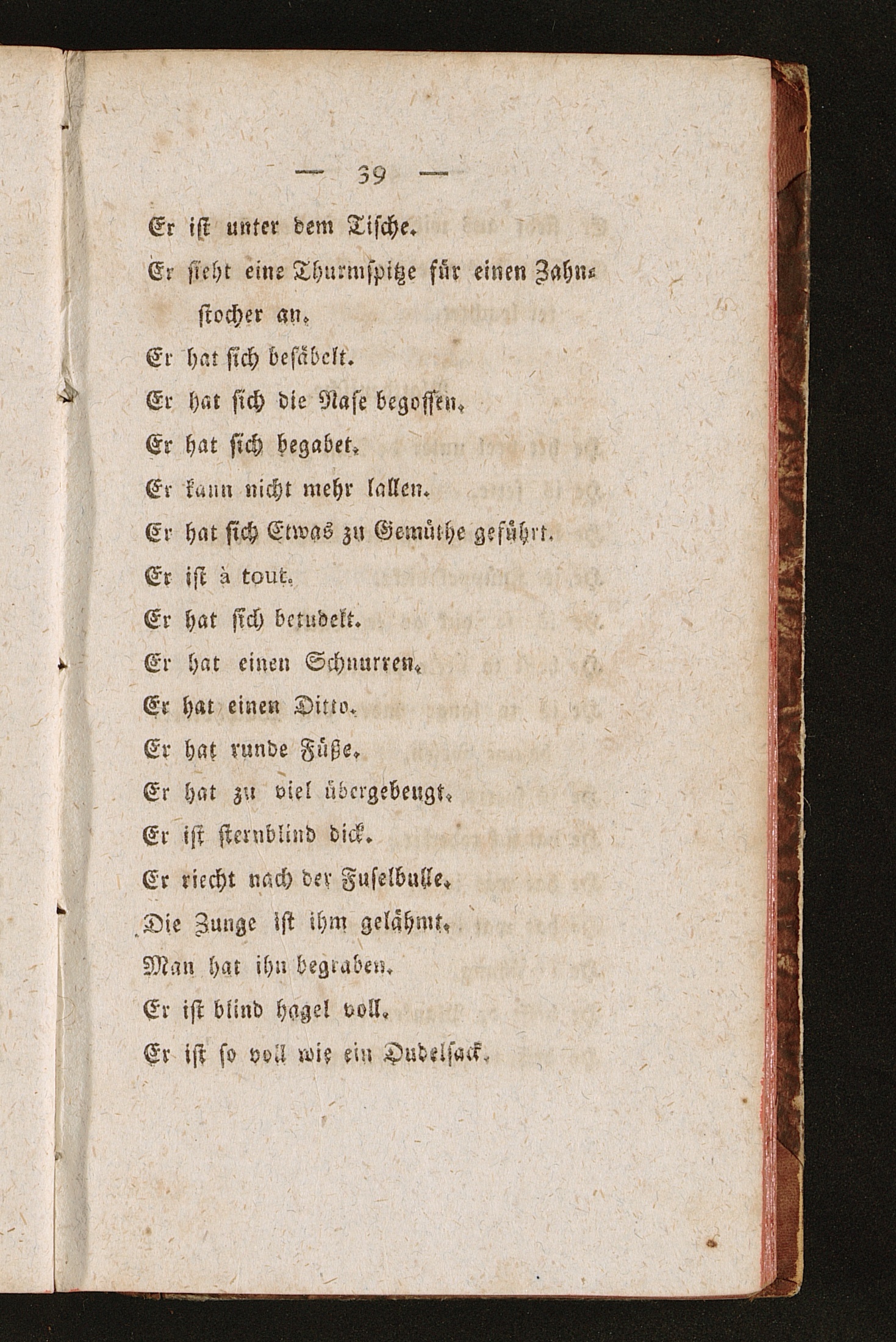 — 39 —

Er ist unter dem Tische.

Er sieht eine Thurmspitze für einen Zahnstocher an.

Er hat sich besäbelt.

Er hat sich die Nase begossen.

Er hat sich begabet.

Er kann nicht mehr lallen.

Er hat sich Etwas zu Gemüthe geführt.

Er ist à tout.

Er hat sich betudelt.

Er hat einen Schnurren.

Er hat einen Ditto.

Er hat runde Füße.

Er hat zu viel übergebeugt.

Er ist sternblind dick.

Er riecht nach der Fuselbulle.

Die Zunge ist ihm gelähmt.

Man hat ihn begraben.

Er ist blind hagel voll.

Er ist so voll wie ein Dudelsack.